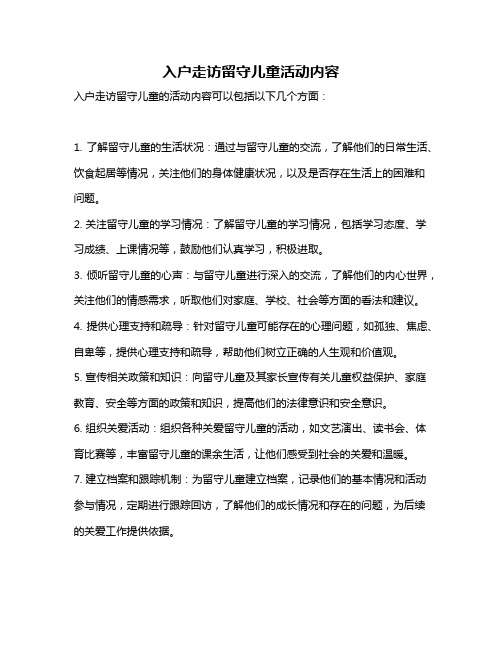 入户走访留守儿童活动内容

入户走访留守儿童的活动内容可以包括以下几个方面：

1. 了解留守儿童的生活状况：通过与留守儿童的交流，了解他们的日常生活、饮食起居等情况，关注他们的身体健康状况，以及是否存在生活上的困难和问题。

2. 关注留守儿童的学习情况：了解留守儿童的学习情况，包括学习态度、学习成绩、上课情况等，鼓励他们认真学习，积极进取。

3. 倾听留守儿童的心声：与留守儿童进行深入的交流，了解他们的内心世界，关注他们的情感需求，听取他们对家庭、学校、社会等方面的看法和建议。

4. 提供心理支持和疏导：针对留守儿童可能存在的心理问题，如孤独、焦虑、自卑等，提供心理支持和疏导，帮助他们树立正确的人生观和价值观。

5. 宣传相关政策和知识：向留守儿童及其家长宣传有关儿童权益保护、家庭教育、安全等方面的政策和知识，提高他们的法律意识和安全意识。

6. 组织关爱活动：组织各种关爱留守儿童的活动，如文艺演出、读书会、体育比赛等，丰富留守儿童的课余生活，让他们感受到社会的关爱和温暖。

7. 建立档案和跟踪机制：为留守儿童建立档案，记录他们的基本情况和活动参与情况，定期进行跟踪回访，了解他们的成长情况和存在的问题，为后续的关爱工作提供依据。